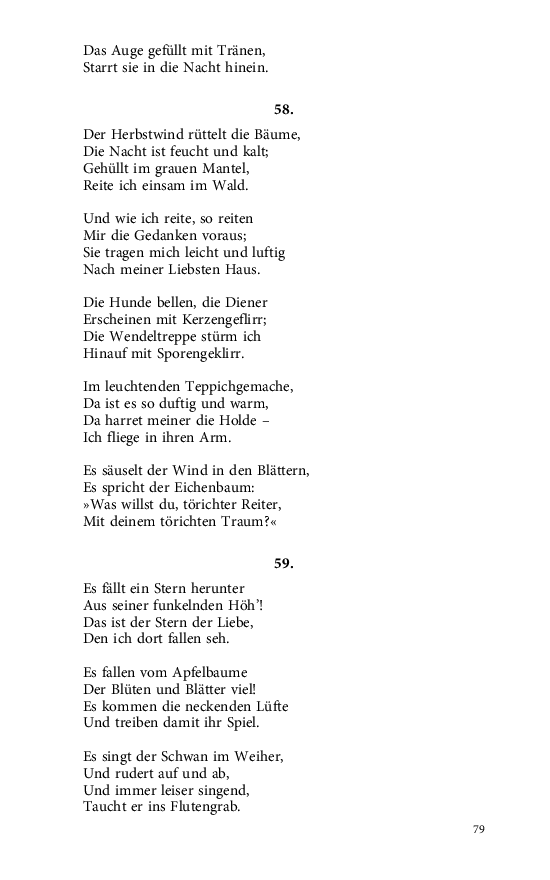 Das Auge gefüllt mit Tränen,
Starrt sie in die Nacht hinein.

58.

Der Herbstwind rüttelt die Bäume,
Die Nacht ist feucht und kalt;
Gehüllt im grauen Mantel,
Reite ich einsam im Wald.

Und wie ich reite, so reiten
Mir die Gedanken voraus;
Sie tragen mich leicht und luftig
Nach meiner Liebsten Haus.

Die Hunde bellen, die Diener
Erscheinen mit Kerzengeflirr;
Die Wendeltreppe stürm ich
Hinauf mit Sporengeklirr.

Im leuchtenden Teppichgemache,
Da ist es so duftig und warm,
Da harret meiner die Holde –
Ich fliege in ihren Arm.

Es säuselt der Wind in den Blättern,
Es spricht der Eichenbaum:
»Was willst du, törichter Reiter,
Mit deinem törichten Traum?«

59.

Es fällt ein Stern herunter
Aus seiner funkelnden Höh'!
Das ist der Stern der Liebe,
Den ich dort fallen seh.

Es fallen vom Apfelbaume
Der Blüten und Blätter viel!
Es kommen die neckenden Lüfte
Und treiben damit ihr Spiel.

Es singt der Schwan im Weiher,
Und rudert auf und ab,
Und immer leiser singend,
Taucht er ins Flutengrab.

79